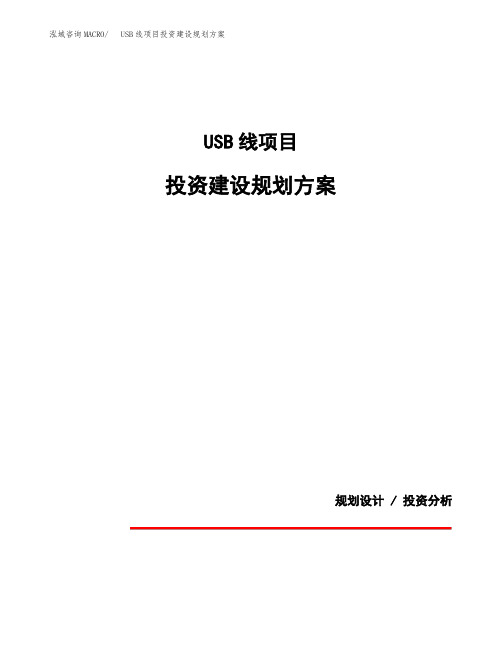 泓域咨询MACRO/ USB线项目投资建设规划方案

USB线项目

投资建设规划方案

规划设计 / 投资分析